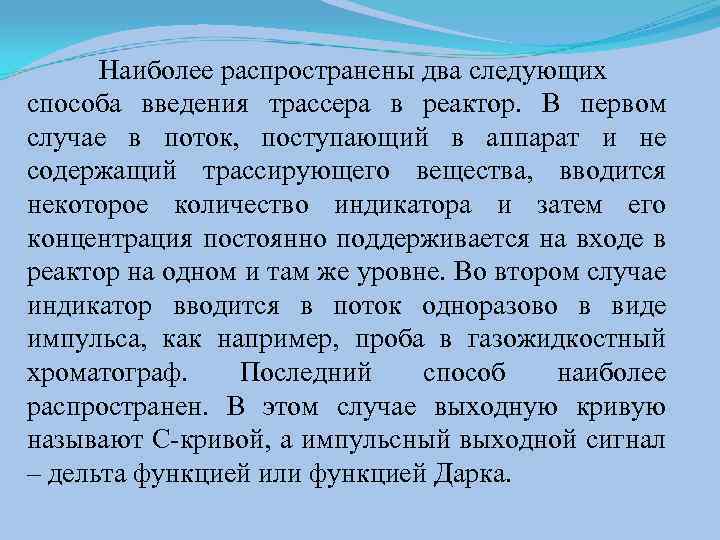 Наиболее распространены два следующих способа введения трассера в реактор. В первом случае в поток, поступающий в аппарат и не содержащий трассирующего вещества, вводится некоторое количество индикатора и затем его концентрация постоянно поддерживается на входе в реактор на одном и там же уровне. Во втором случае индикатор вводится в поток одноразово в виде импульса, как например, проба в газожидкостный хроматограф. Последний способ наиболее распространен. В этом случае выходную кривую называют С-кривой, а импульсный выходной сигнал – дельта функцией или функцией Дарка.